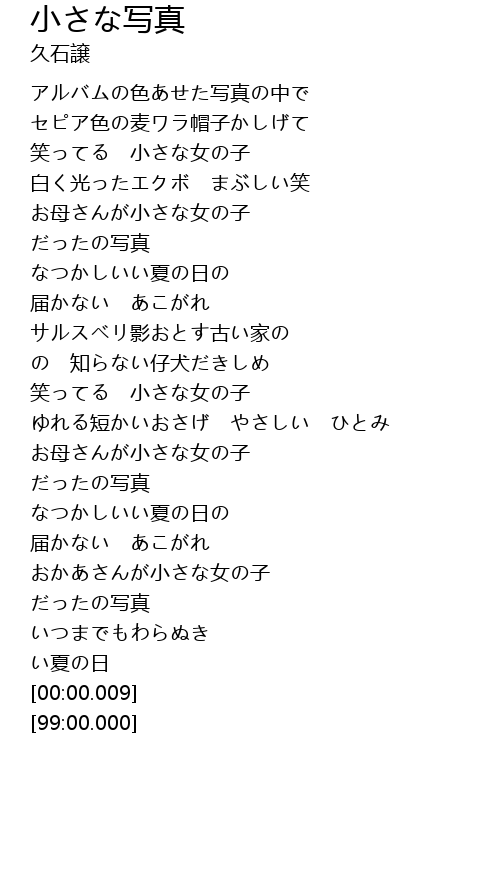 小さな写真
久石譲

アルバムの色あせた写真の中で
セピア色の麦ワラ帽子かしげて
笑ってる　小さな女の子
白く光ったエクボ　まぶしい笑
お母さんが小さな女の子
だったの写真
なつかしいい夏の日の
届かない　あこがれ
サルスベリ影おとす古い家の
の　知らない仔犬だきしめ
笑ってる　小さな女の子
ゆれる短かいおさげ　やさしい　ひとみ
お母さんが小さな女の子
だったの写真
なつかしいい夏の日の
届かない　あこがれ
おかあさんが小さな女の子
だったの写真
いつまでもわらぬき
い夏の日
[00:00.009]
[99:00.000]